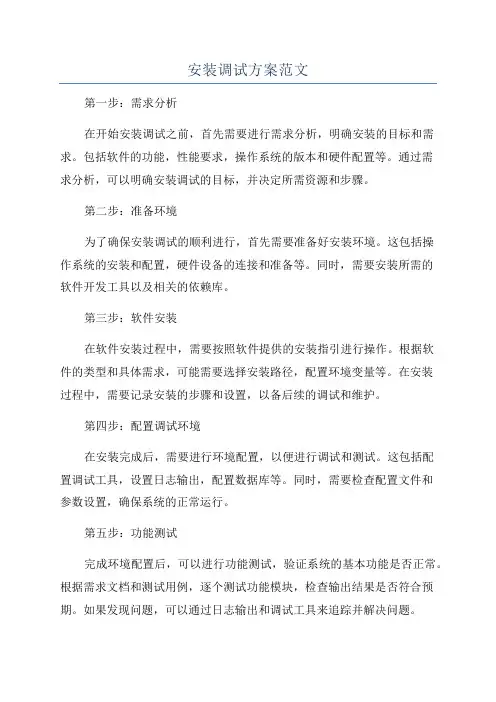 安装调试方案范文

第一步：需求分析

在开始安装调试之前，首先需要进行需求分析，明确安装的目标和需求。包括软件的功能，性能要求，操作系统的版本和硬件配置等。通过需求分析，可以明确安装调试的目标，并决定所需资源和步骤。

第二步：准备环境

为了确保安装调试的顺利进行，首先需要准备好安装环境。这包括操作系统的安装和配置，硬件设备的连接和准备等。同时，需要安装所需的软件开发工具以及相关的依赖库。

第三步：软件安装

在软件安装过程中，需要按照软件提供的安装指引进行操作。根据软件的类型和具体需求，可能需要选择安装路径，配置环境变量等。在安装过程中，需要记录安装的步骤和设置，以备后续的调试和维护。

第四步：配置调试环境

在安装完成后，需要进行环境配置，以便进行调试和测试。这包括配置调试工具，设置日志输出，配置数据库等。同时，需要检查配置文件和参数设置，确保系统的正常运行。

第五步：功能测试

完成环境配置后，可以进行功能测试，验证系统的基本功能是否正常。根据需求文档和测试用例，逐个测试功能模块，检查输出结果是否符合预期。如果发现问题，可以通过日志输出和调试工具来追踪并解决问题。